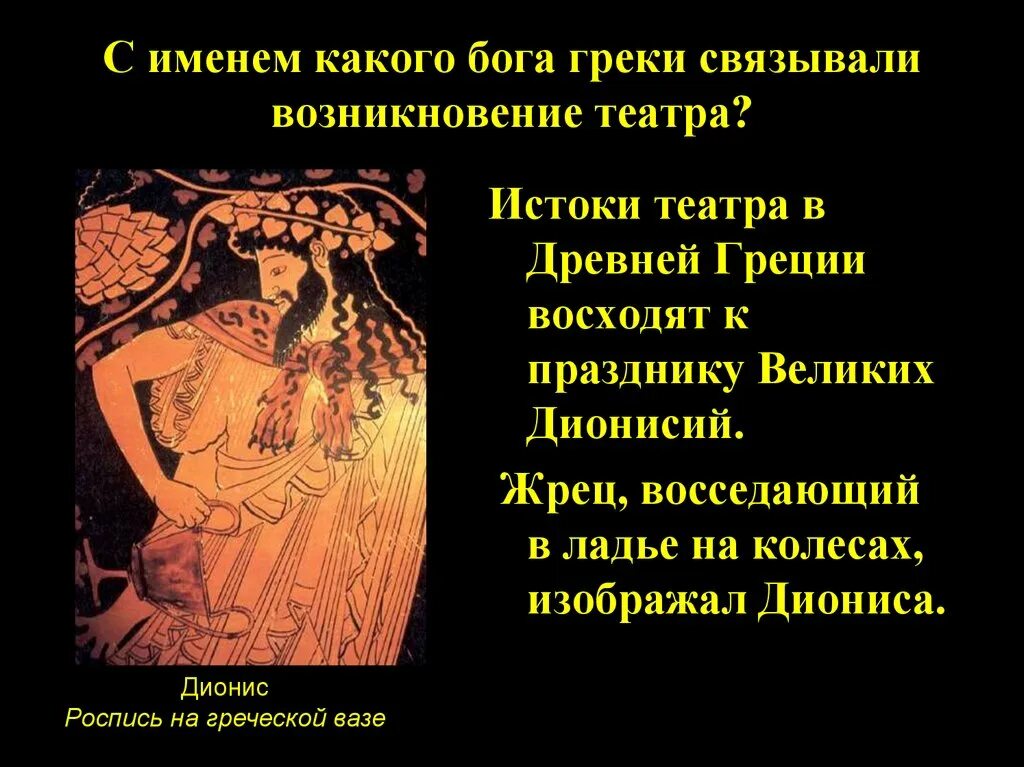 С именем какого бога греки связывали возникновение театра?

Истоки театра в Древней Греции восходят к празднику Великих Дионисий.

Жрец, восседающий в ладье на колесах, изображал Диониса.

Дионис
Роспись на греческой вазе